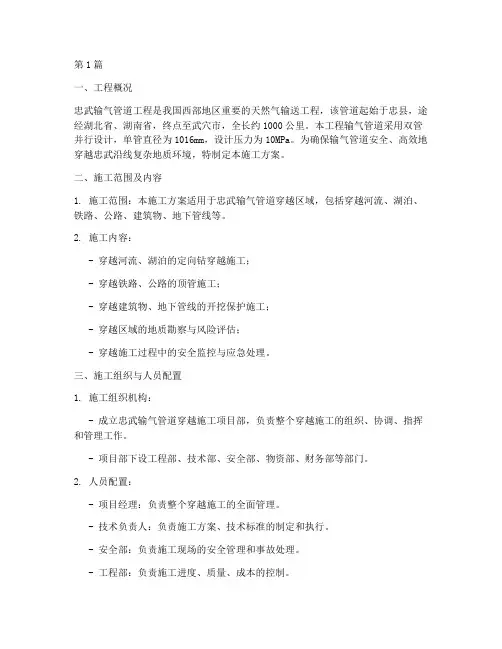 第1篇

一、工程概况

忠武输气管道工程是我国西部地区重要的天然气输送工程，该管道起始于忠县，途经湖北省、湖南省，终点至武穴市，全长约1000公里。本工程输气管道采用双管并行设计，单管直径为1016mm，设计压力为10MPa。为确保输气管道安全、高效地穿越忠武沿线复杂地质环境，特制定本施工方案。

二、施工范围及内容

1. 施工范围：本施工方案适用于忠武输气管道穿越区域，包括穿越河流、湖泊、铁路、公路、建筑物、地下管线等。

2. 施工内容：

- 穿越河流、湖泊的定向钻穿越施工；

- 穿越铁路、公路的顶管施工；

- 穿越建筑物、地下管线的开挖保护施工；

- 穿越区域的地质勘察与风险评估；

- 穿越施工过程中的安全监控与应急处理。

三、施工组织与人员配置

1. 施工组织机构：

- 成立忠武输气管道穿越施工项目部，负责整个穿越施工的组织、协调、指挥和管理工作。

- 项目部下设工程部、技术部、安全部、物资部、财务部等部门。

2. 人员配置：

- 项目经理：负责整个穿越施工的全面管理。

- 技术负责人：负责施工方案、技术标准的制定和执行。

- 安全部：负责施工现场的安全管理和事故处理。

- 工程部：负责施工进度、质量、成本的控制。